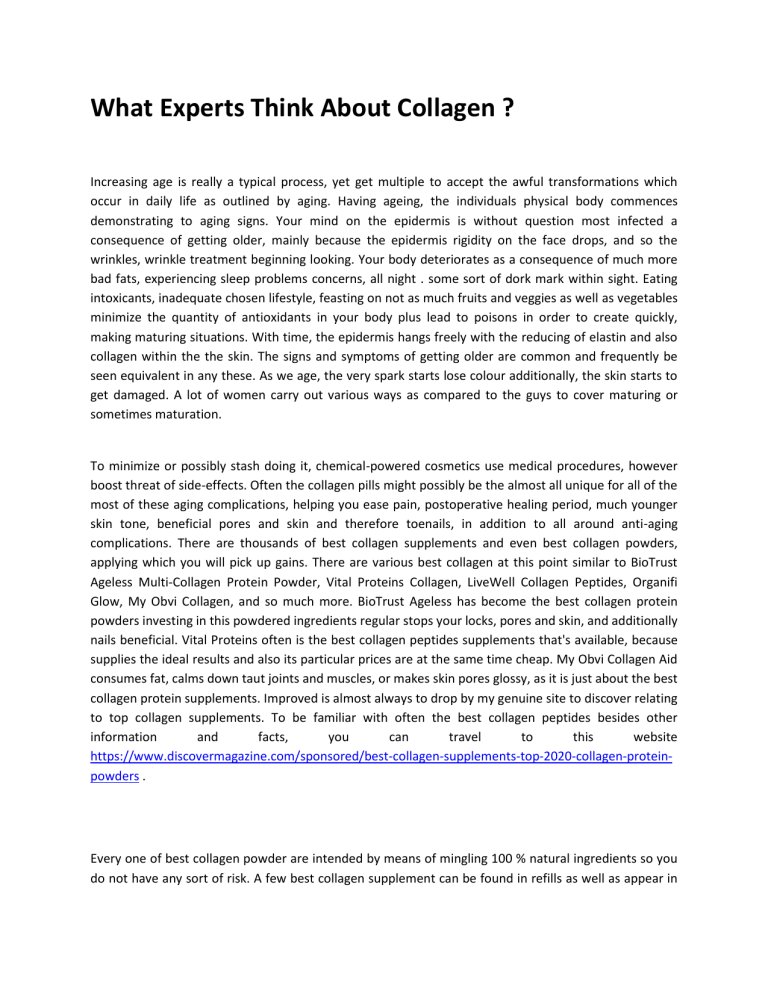 What Experts Think About Collagen ?

Increasing age is really a typical process, yet get multiple to accept the awful transformations which occur in daily life as outlined by aging. Having ageing, the individuals physical body commences demonstrating to aging signs. Your mind on the epidermis is without question most infected a consequence of getting older, mainly because the epidermis rigidity on the face drops, and so the wrinkles, wrinkle treatment beginning looking. Your body deteriorates as a consequence of much more bad fats, experiencing sleep problems concerns, all night . some sort of dork mark within sight. Eating intoxicants, inadequate chosen lifestyle, feasting on not as much fruits and veggies as well as vegetables minimize the quantity of antioxidants in your body plus lead to poisons in order to create quickly, making maturing situations. With time, the epidermis hangs freely with the reducing of elastin and also collagen within the the skin. The signs and symptoms of getting older are common and frequently be seen equivalent in any these. As we age, the very spark starts lose colour additionally, the skin starts to get damaged. A lot of women carry out various ways as compared to the guys to cover maturing or sometimes maturation.

To minimize or possibly stash doing it, chemical-powered cosmetics use medical procedures, however boost threat of side-effects. Often the collagen pills might possibly be the almost all unique for all of the most of these aging complications, helping you ease pain, postoperative healing period, much younger skin tone, beneficial pores and skin and therefore toenails, in addition to all around anti-aging complications. There are thousands of best collagen supplements and even best collagen powders, applying which you will pick up gains. There are various best collagen at this point similar to BioTrust Ageless Multi-Collagen Protein Powder, Vital Proteins Collagen, LiveWell Collagen Peptides, Organifi Glow, My Obvi Collagen, and so much more. BioTrust Ageless has become the best collagen protein powders investing in this powdered ingredients regular stops your locks, pores and skin, and additionally nails beneficial. Vital Proteins often is the best collagen peptides supplements that's available, because supplies the ideal results and also its particular prices are at the same time cheap. My Obvi Collagen Aid consumes fat, calms down taut joints and muscles, or makes skin pores glossy, as it is just about the best collagen protein supplements. Improved is almost always to drop by my genuine site to discover relating to top collagen supplements. To be familiar with often the best collagen peptides besides other information and facts, you can travel to this website https://www.discovermagazine.com/sponsored/best-collagen-supplements-top-2020-collagen-protein-powders .

Every one of best collagen powder are intended by means of mingling 100 % natural ingredients so you do not have any sort of risk. A few best collagen supplement can be found in refills as well as appear in